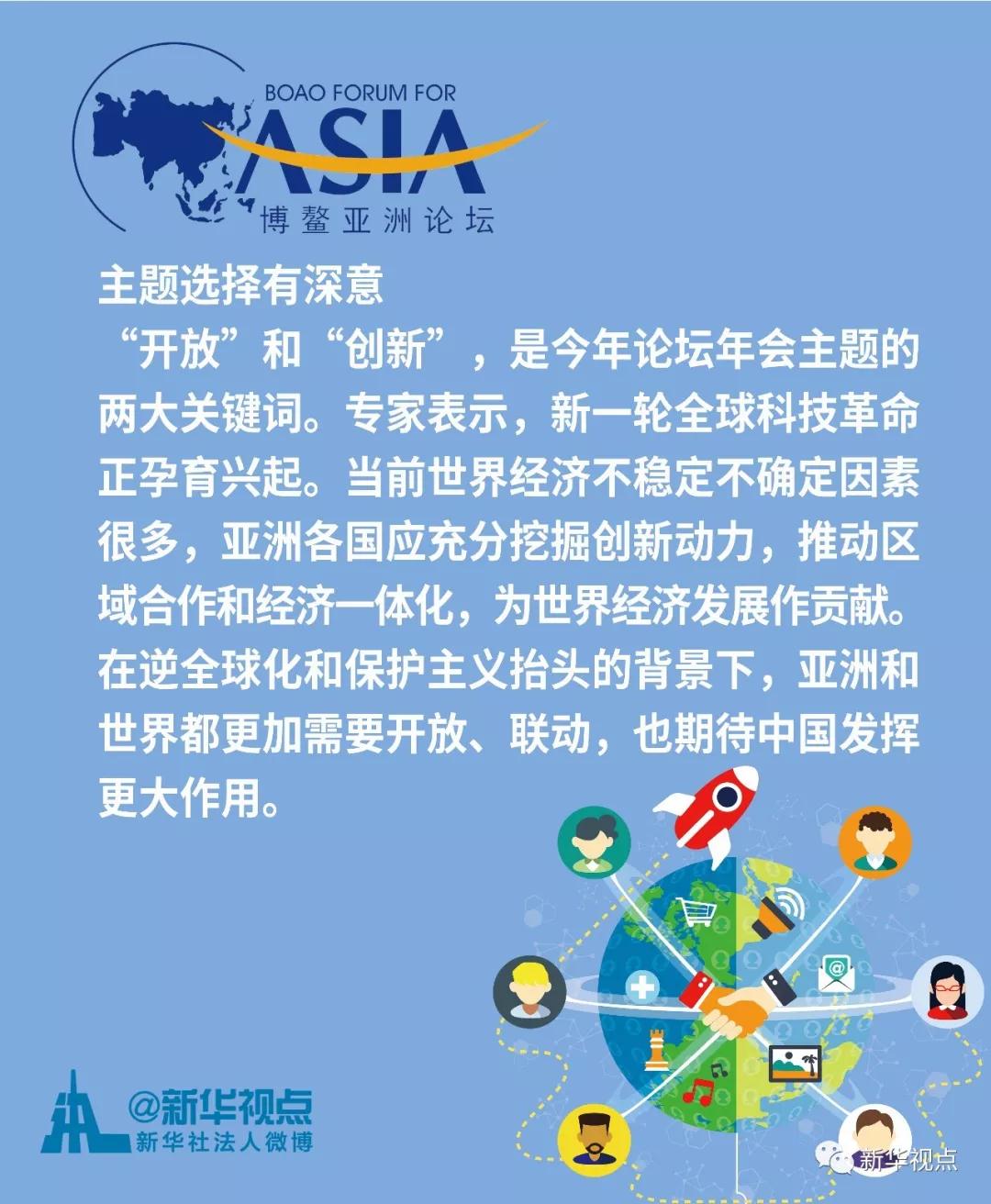 BOAO FORUM FOR
ASIA
博鳌亚洲论坛

主题选择有深意
“开放”和“创新”，是今年论坛年会主题的两大关键词。专家表示，新一轮全球科技革命正孕育兴起。当前世界经济不稳定不确定因素很多，亚洲各国应充分挖掘创新动力，推动区域合作和经济一体化，为世界经济发展作贡献。在逆全球化和保护主义抬头的背景下，亚洲和世界都更加需要开放、联动，也期待中国发挥更大作用。

@新华视点
新华社法人微博

新华视点